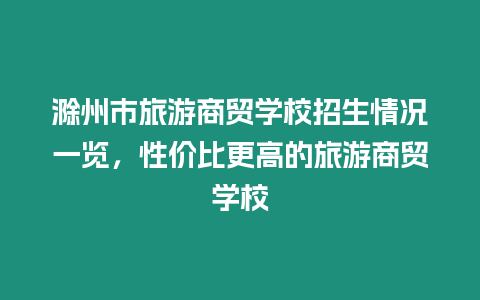 滁州市旅游商贸学校招生情况一览，性价比更高的旅游商贸学校